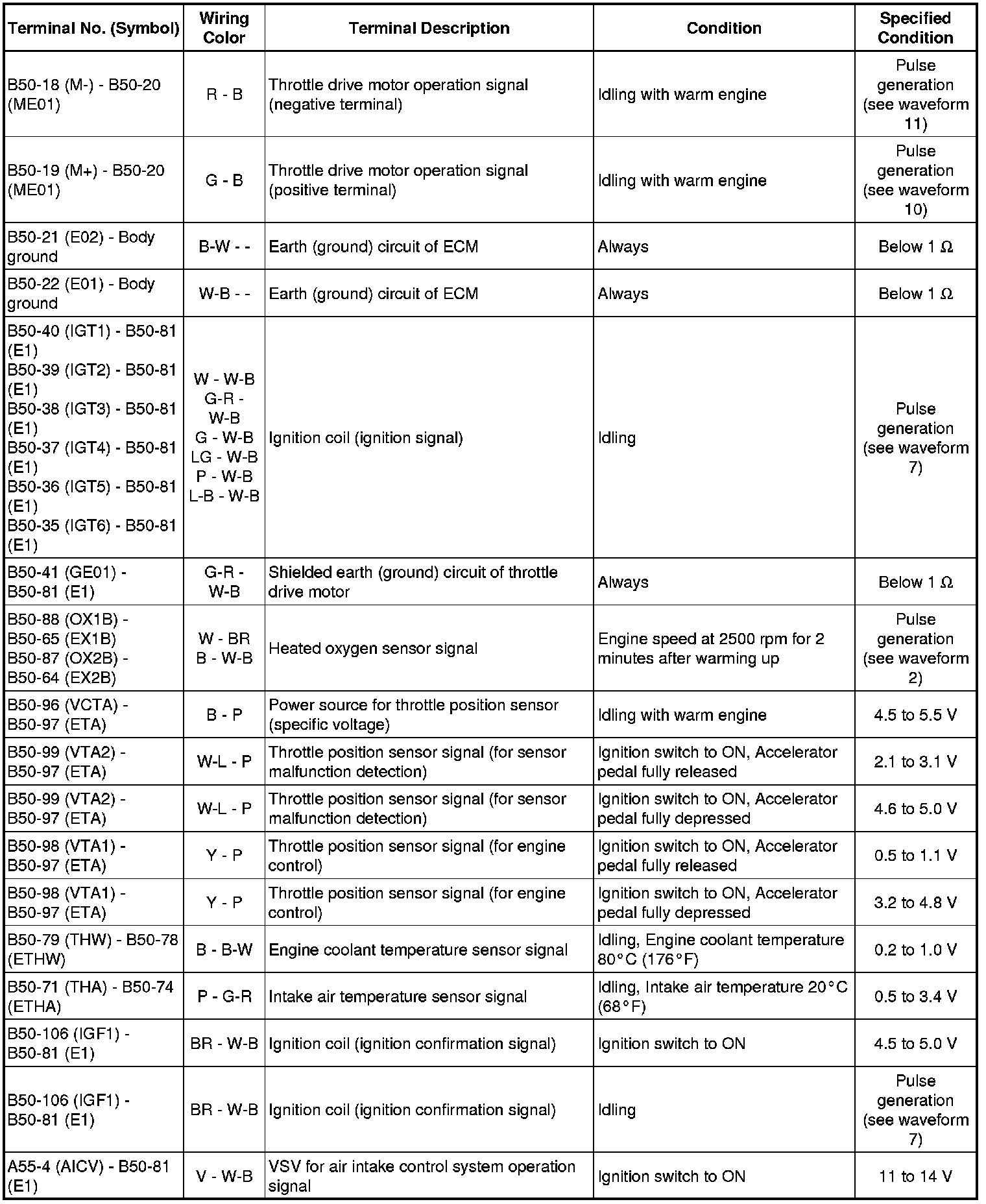 | Terminal No. (Symbol) | Wiring Color | Terminal Description | Condition | Specified Condition |
|---|---|---|---|---|
| B50-18 (M-) - B50-20 (ME01) | R - B | Throttle drive motor operation signal (negative terminal) | Idling with warm engine | Pulse generation (see waveform 11) |
| B50-19 (M+) - B50-20 (ME01) | G - B | Throttle drive motor operation signal (positive terminal) | Idling with warm engine | Pulse generation (see waveform 10) |
| B50-21 (E02) - Body ground | B-W - - | Earth (ground) circuit of ECM | Always | Below 1 Ω |
| B50-22 (E01) - Body ground | W-B - - | Earth (ground) circuit of ECM | Always | Below 1 Ω |
| B50-40 (IGT1) - B50-81 (E1) B50-39 (IGT2) - B50-81 (E1) B50-38 (IGT3) - B50-81 (E1) B50-37 (IGT4) - B50-81 (E1) B50-36 (IGT5) - B50-81 (E1) B50-35 (IGT6) - B50-81 (E1) | W - W-B G-R - W-B G - W-B LG - W-B P - W-B L-B - W-B | Ignition coil (ignition signal) | Idling | Pulse generation (see waveform 7) |
| B50-41 (GE01) - B50-81 (E1) | G-R - W-B | Shielded earth (ground) circuit of throttle drive motor | Always | Below 1 Ω |
| B50-88 (OX1B) - B50-65 (EX1B) B50-87 (OX2B) - B50-64 (EX2B) | W - BR B - W-B | Heated oxygen sensor signal | Engine speed at 2500 rpm for 2 minutes after warming up | Pulse generation (see waveform 2) |
| B50-96 (VCTA) - B50-97 (ETA) | B - P | Power source for throttle position sensor (specific voltage) | Idling with warm engine | 4.5 to 5.5 V |
| B50-99 (VTA2) - B50-97 (ETA) | W-L - P | Throttle position sensor signal (for sensor malfunction detection) | Ignition switch to ON, Accelerator pedal fully released | 2.1 to 3.1 V |
| B50-99 (VTA2) - B50-97 (ETA) | W-L - P | Throttle position sensor signal (for sensor malfunction detection) | Ignition switch to ON, Accelerator pedal fully depressed | 4.6 to 5.0 V |
| B50-98 (VTA1) - B50-97 (ETA) | Y - P | Throttle position sensor signal (for engine control) | Ignition switch to ON, Accelerator pedal fully released | 0.5 to 1.1 V |
| B50-98 (VTA1) - B50-97 (ETA) | Y - P | Throttle position sensor signal (for engine control) | Ignition switch to ON, Accelerator pedal fully depressed | 3.2 to 4.8 V |
| B50-79 (THW) - B50-78 (ETHW) | B - B-W | Engine coolant temperature sensor signal | Idling, Engine coolant temperature 80°C (176°F) | 0.2 to 1.0 V |
| B50-71 (THA) - B50-74 (ETHA) | P - G-R | Intake air temperature sensor signal | Idling, Intake air temperature 20°C (68°F) | 0.5 to 3.4 V |
| B50-106 (IGF1) - B50-81 (E1) | BR - W-B | Ignition coil (ignition confirmation signal) | Ignition switch to ON | 4.5 to 5.0 V |
| B50-106 (IGF1) - B50-81 (E1) | BR - W-B | Ignition coil (ignition confirmation signal) | Idling | Pulse generation (see waveform 7) |
| A55-4 (AICV) - B50-81 (E1) | V - W-B | VSV for air intake control system operation signal | Ignition switch to ON | 11 to 14 V |